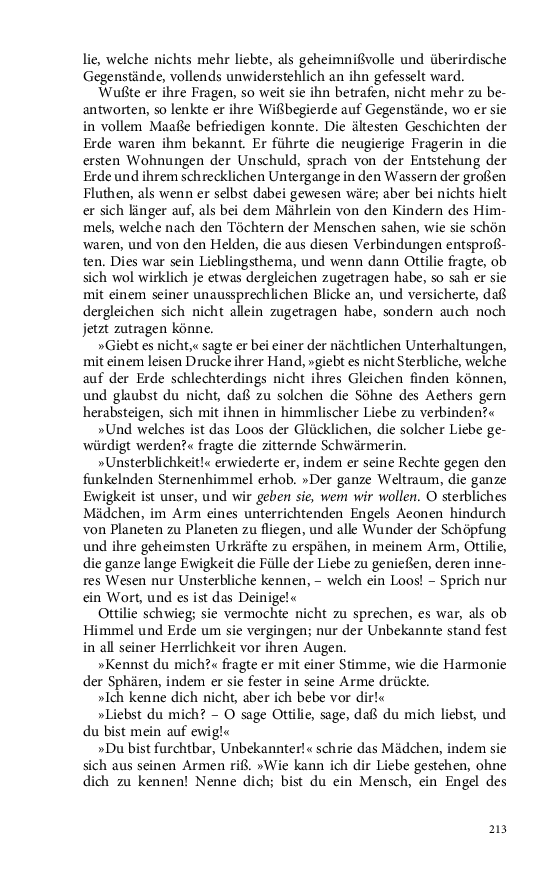 lie, welche nichts mehr liebte, als geheimnißvolle und überirdische Gegenstände, vollends unwiderstehlich an ihn gefesselt ward.

Wußte er ihre Fragen, so weit sie ihn betrafen, nicht mehr zu beantworten, so lenkte er ihre Wißbegierde auf Gegenstände, wo er sie in vollem Maaße befriedigen konnte. Die ältesten Geschichten der Erde waren ihm bekannt. Er führte die neugierige Fragerin in die ersten Wohnungen der Unschuld, sprach von der Entstehung der Erde und ihrem schrecklichen Untergange in den Wassern der großen Fluthen, als wenn er selbst dabei gewesen wäre; aber bei nichts hielt er sich länger auf, als bei dem Mährlein von den Kindern des Himmels, welche nach den Töchtern der Menschen sahen, wie sie schön waren, und von den Helden, die aus diesen Verbindungen entsproßten. Dies war sein Lieblingsthema, und wenn dann Ottilie fragte, ob sich wol wirklich je etwas dergleichen zugetragen habe, so sah er sie mit einem seiner unaussprechlichen Blicke an, und versicherte, daß dergleichen sich nicht allein zugetragen habe, sondern auch noch jetzt zutragen könne.

»Giebt es nicht,« sagte er bei einer der nächtlichen Unterhaltungen, mit einem leisen Drucke ihrer Hand, »giebt es nicht Sterbliche, welche auf der Erde schlechterdings nicht ihres Gleichen finden können, und glaubst du nicht, daß zu solchen die Söhne des Aethers gern herabsteigen, sich mit ihnen in himmlischer Liebe zu verbinden?«

»Und welches ist das Loos der Glücklichen, die solcher Liebe gewürdigt werden?« fragte die zitternde Schwärmerin.

»Unsterblichkeit!« erwiederte er, indem er seine Rechte gegen den funkelnden Sternenhimmel erhob. »Der ganze Weltraum, die ganze Ewigkeit ist unser, und wir geben sie, wem wir wollen. O sterbliches Mädchen, im Arm eines unterrichtenden Engels Aeonen hindurch von Planeten zu Planeten zu fliegen, und alle Wunder der Schöpfung und ihre geheimsten Urkräfte zu erspähen, in meinem Arm, Ottilie, die ganze lange Ewigkeit die Fülle der Liebe zu genießen, deren inneres Wesen nur Unsterbliche kennen, – welch ein Loos! – Sprich nur ein Wort, und es ist das Deinige!«

Ottilie schwieg; sie vermochte nicht zu sprechen, es war, als ob Himmel und Erde um sie vergingen; nur der Unbekannte stand fest in all seiner Herrlichkeit vor ihren Augen.

»Kennst du mich?« fragte er mit einer Stimme, wie die Harmonie der Sphären, indem er sie fester in seine Arme drückte.

»Ich kenne dich nicht, aber ich bebe vor dir!«

»Liebst du mich? – O sage Ottilie, sage, daß du mich liebst, und du bist mein auf ewig!«

»Du bist furchtbar, Unbekannter!« schrie das Mädchen, indem sie sich aus seinen Armen riß. »Wie kann ich dir Liebe gestehen, ohne dich zu kennen! Nenne dich; bist du ein Mensch, ein Engel des

213